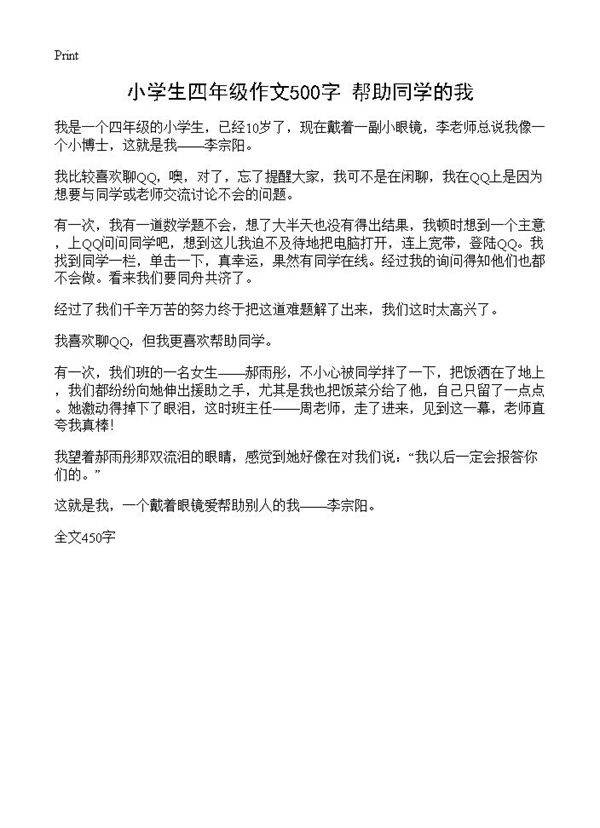 Print

小学生四年级作文500字 帮助同学的我

我是一个四年级的小学生，已经10岁了，现在戴着一副小眼镜，李老师总说我像一个小博士，这就是我——李宗阳。

我比较喜欢聊QQ，噢，对了，忘了提醒大家，我可不是在闲聊，我在QQ上是因为想要与同学或老师交流讨论不会的问题。

有一次，我有一道数学题不会，想了大半天也没有得出结果，我顿时想到一个主意，上QQ问问同学吧，想到这儿我迫不及待地把电脑打开，连上宽带，登陆QQ。我找到同学一栏，单击一下，真幸运，果然有同学在线。经过我的询问得知他们也都不会做。看来我们要同舟共济了。

经过了我们千辛万苦的努力终于把这道难题解了出来，我们这时太高兴了。

我喜欢聊QQ，但我更喜欢帮助同学。

有一次，我们班的一名女生——郝雨彤，不小心被同学拌了一下，把饭洒在了地上，我们都纷纷向她伸出援助之手，尤其是我也把饭菜分给了他，自己只留了一点点。她激动得掉下了眼泪，这时班主任——周老师，走了进来，见到这一幕，老师直夸我真棒！

我望着郝雨彤那双流泪的眼睛，感觉到她好像在对我们说：“我以后一定会报答你们的。”

这就是我，一个戴着眼镜爱帮助别人的我——李宗阳。

全文450字